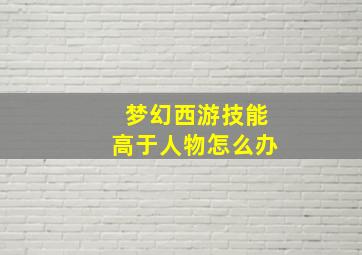 梦幻西游技能
高于人物怎么办